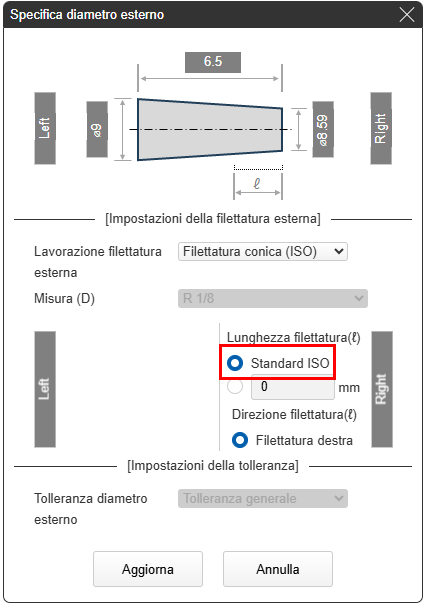 Specifica diametro esterno

6.5

Left

⌀9

⌀8.59

Right

ℓ

[Impostazioni della filettatura esterna]

Lavorazione filettatura esterna

Filettatura conica (ISO)

Misura (D)

R 1/8

Left

Lunghezza filettatura(ℓ)

Standard ISO

0

mm

Direzione filettatura(ℓ)

Filettatura destra

Right

[Impostazioni della tolleranza]

Tolleranza diametro esterno

Tolleranza generale

Aggiorna

Annulla